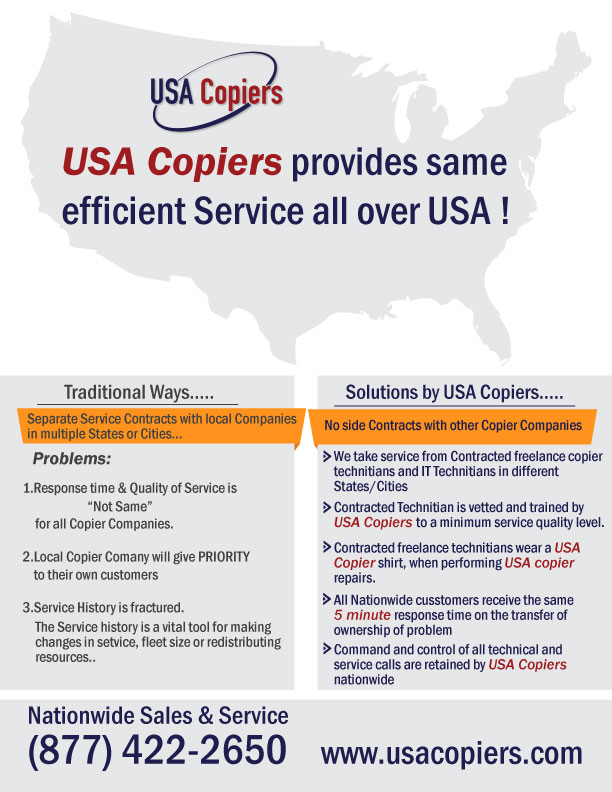 USA Copiers

USA Copiers provides same efficient Service all over USA !

Traditional Ways.....

Separate Service Contracts with local Companies in multiple States or Cities...

Problems:

1.Response time & Quality of Service is "Not Same" for all Copier Companies.

2.Local Copier Comany will give PRIORITY to their own customers

3.Service History is fractured.
The Service history is a vital tool for making changes in setvice, fleet size or redistributing resources..

Solutions by USA Copiers.....

No side Contracts with other Copier Companies

> We take service from Contracted freelance copier technitians and IT Technitians in different States/Cities
> Contracted Technitian is vetted and trained by USA Copiers to a minimum service quality level.
> Contracted freelance technitians wear a USA Copier shirt, when performing USA copier repairs.
> All Nationwide cusstomers receive the same 5 minute response time on the transfer of ownership of problem
> Command and control of all technical and service calls are retained by USA Copiers nationwide

Nationwide Sales & Service
(877) 422-2650 www.usacopiers.com